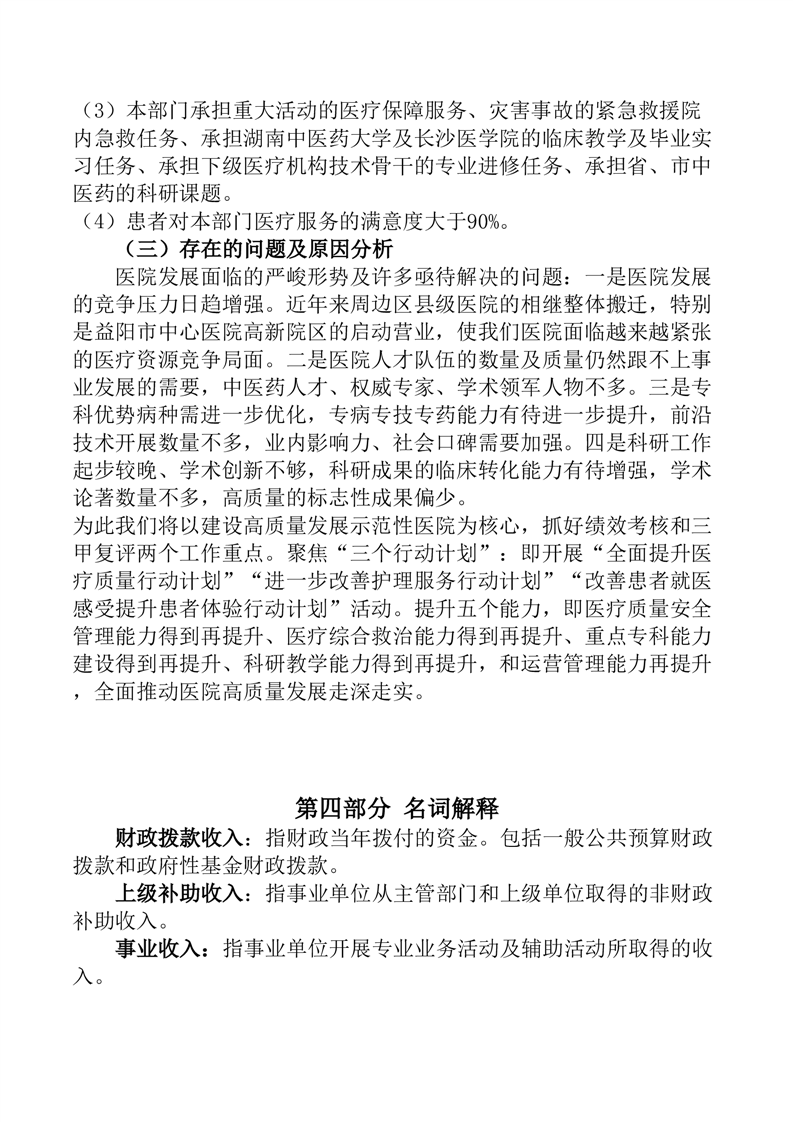 （3）本部门承担重大活动的医疗保障服务、灾害事故的紧急救援院内急救任务、承担湖南中医药大学及长沙医学院的临床教学及毕业实习任务、承担下级医疗机构技术骨干的专业进修任务、承担省、市中医药的科研课题。
（4）患者对本部门医疗服务的满意度大于90%。

（三）存在的问题及原因分析

医院发展面临的严峻形势及许多亟待解决的问题：一是医院发展的竞争压力日趋增强。近年来周边区县级医院的相继整体搬迁，特别是益阳市中心医院高新院区的启动营业，使我们医院面临越来越紧张的医疗资源竞争局面。二是医院人才队伍的数量及质量仍然跟不上事业发展的需要，中医药人才、权威专家、学术领军人物不多。三是专科优势病种需进一步优化，专病专技专药能力有待进一步提升，前沿技术开展数量不多，业内影响力、社会口碑需要加强。四是科研工作起步较晚、学术创新不够，科研成果的临床转化能力有待增强，学术论著数量不多，高质量的标志性成果偏少。
为此我们将以建设高质量发展示范性医院为核心，抓好绩效考核和三甲复评两个工作重点。聚焦“三个行动计划”：即开展“全面提升医疗质量行动计划”“进一步改善护理服务行动计划”“改善患者就医感受提升患者体验行动计划”活动。提升五个能力，即医疗质量安全管理能力得到再提升、医疗综合救治能力得到再提升、重点专科能力建设得到再提升、科研教学能力得到再提升，和运营管理能力再提升，全面推动医院高质量发展走深走实。

第四部分 名词解释

财政拨款收入：指财政当年拨付的资金。包括一般公共预算财政拨款和政府性基金财政拨款。
上级补助收入：指事业单位从主管部门和上级单位取得的非财政补助收入。
事业收入：指事业单位开展专业业务活动及辅助活动所取得的收入。